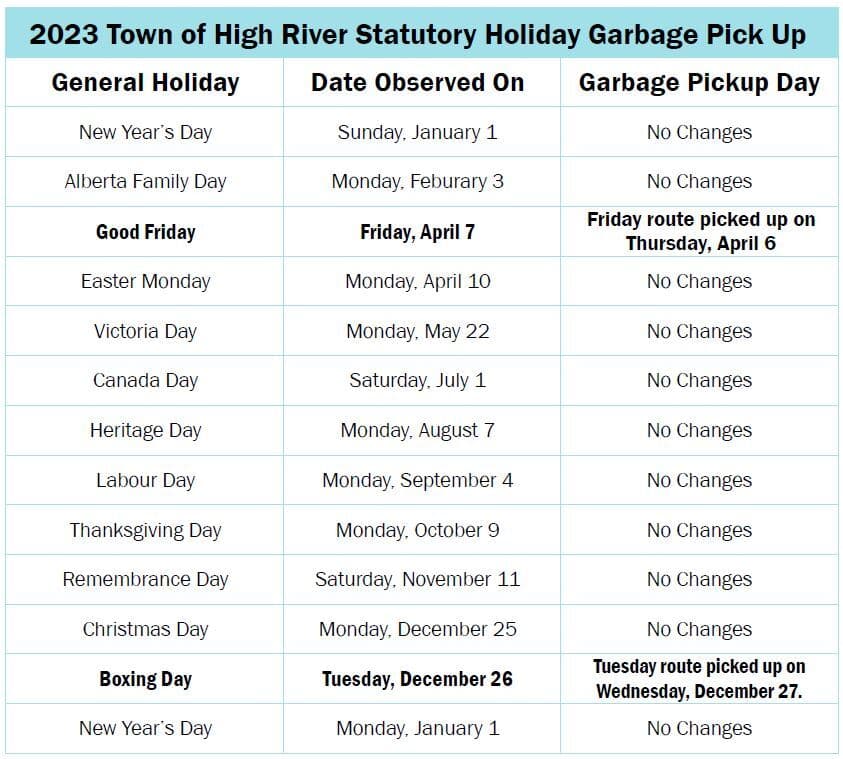 2023 Town of High River Statutory Holiday Garbage Pick Up

| General Holiday | Date Observed On | Garbage Pickup Day |
|---|---|---|
| New Year's Day | Sunday, January 1 | No Changes |
| Alberta Family Day | Monday, Feburary 3 | No Changes |
| **Good Friday** | **Friday, April 7** | **Friday route picked up on Thursday, April 6** |
| Easter Monday | Monday, April 10 | No Changes |
| Victoria Day | Monday, May 22 | No Changes |
| Canada Day | Saturday, July 1 | No Changes |
| Heritage Day | Monday, August 7 | No Changes |
| Labour Day | Monday, September 4 | No Changes |
| Thanksgiving Day | Monday, October 9 | No Changes |
| Remembrance Day | Saturday, November 11 | No Changes |
| Christmas Day | Monday, December 25 | No Changes |
| **Boxing Day** | **Tuesday, December 26** | **Tuesday route picked up on Wednesday, December 27.** |
| New Year's Day | Monday, January 1 | No Changes |